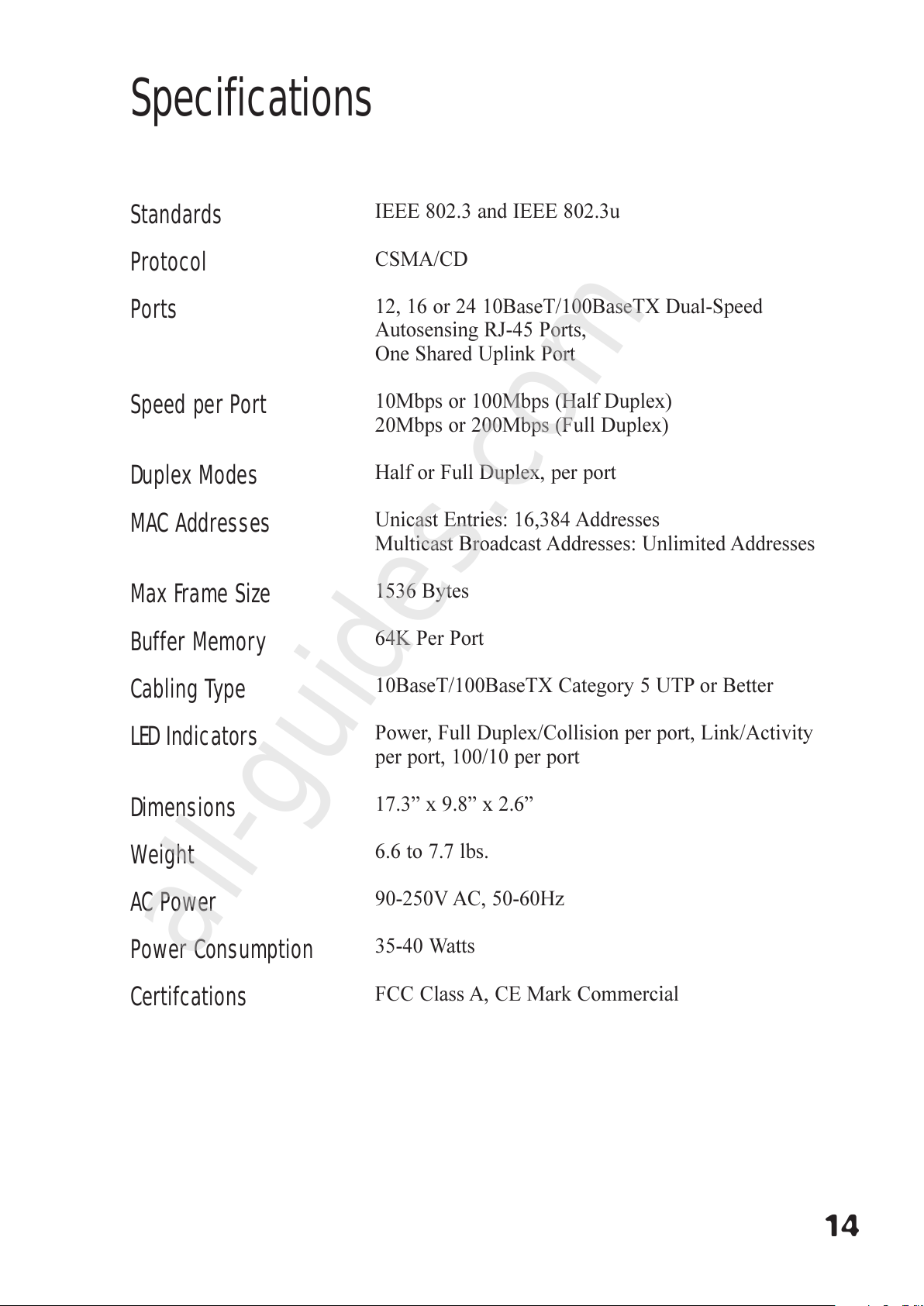 Specifications

| | |
|---|---|
| Standards | IEEE 802.3 and IEEE 802.3u |
| Protocol | CSMA/CD |
| Ports | 12, 16 or 24 10BaseT/100BaseTX Dual-Speed Autosensing RJ-45 Ports, One Shared Uplink Port |
| Speed per Port | 10Mbps or 100Mbps (Half Duplex) 20Mbps or 200Mbps (Full Duplex) |
| Duplex Modes | Half or Full Duplex, per port |
| MAC Addresses | Unicast Entries: 16,384 Addresses Multicast Broadcast Addresses: Unlimited Addresses |
| Max Frame Size | 1536 Bytes |
| Buffer Memory | 64K Per Port |
| Cabling Type | 10BaseT/100BaseTX Category 5 UTP or Better |
| LED Indicators | Power, Full Duplex/Collision per port, Link/Activity per port, 100/10 per port |
| Dimensions | 17.3” x 9.8” x 2.6” |
| Weight | 6.6 to 7.7 lbs. |
| AC Power | 90-250V AC, 50-60Hz |
| Power Consumption | 35-40 Watts |
| Certifcations | FCC Class A, CE Mark Commercial |

all-guides.com

14